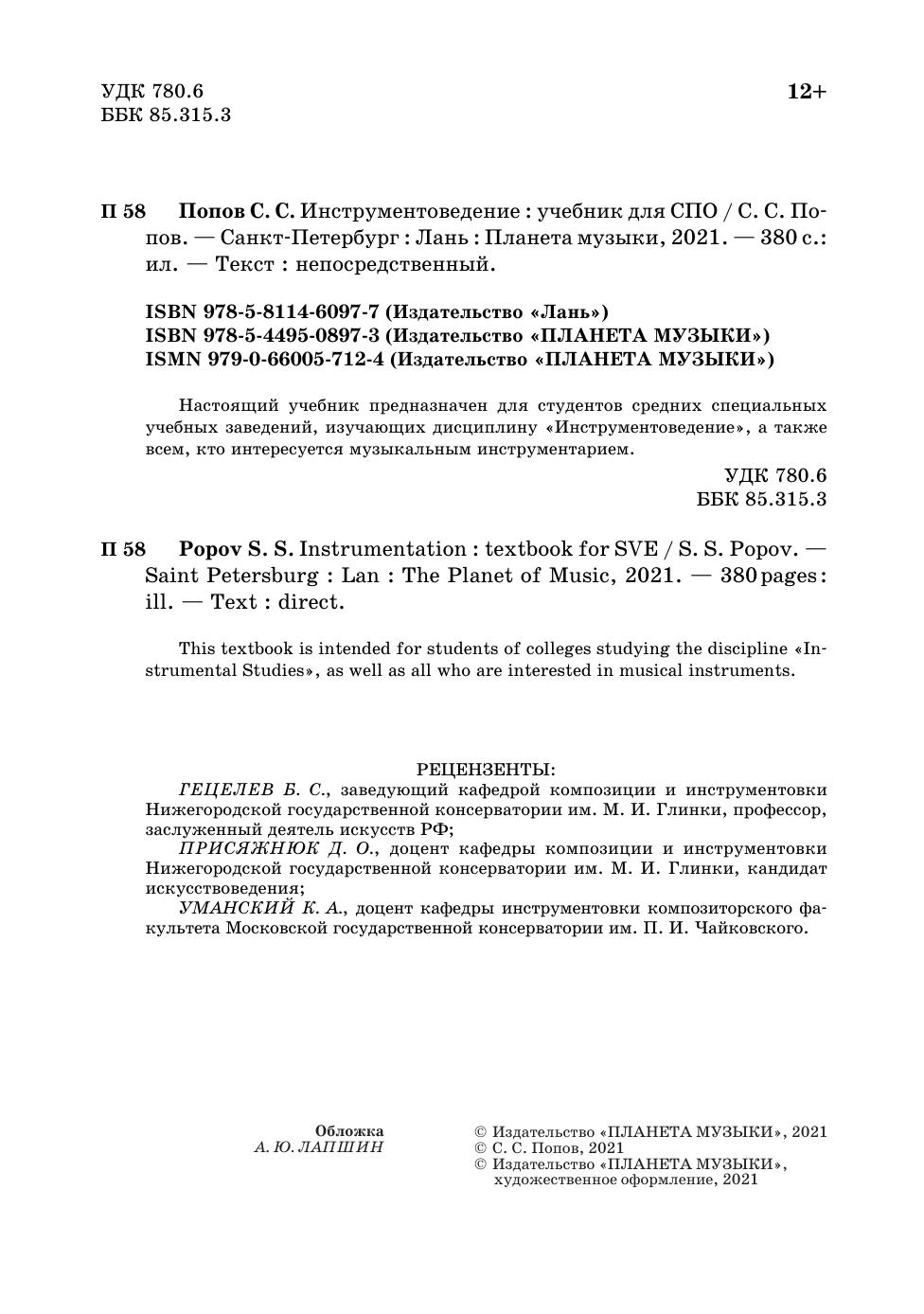 УДК 780.6
ББК 85.315.3

12+

П 58 Попов С. С. Инструментоведение : учебник для СПО / С. С. Попов. — Санкт-Петербург : Лань : Планета музыки, 2021. — 380 с.: ил. — Текст : непосредственный.

ISBN 978-5-8114-6097-7 (Издательство «Лань»)
ISBN 978-5-4495-0897-3 (Издательство «ПЛАНЕТА МУЗЫКИ»)
ISMN 979-0-66005-712-4 (Издательство «ПЛАНЕТА МУЗЫКИ»)

Настоящий учебник предназначен для студентов средних специальных учебных заведений, изучающих дисциплину «Инструментоведение», а также всем, кто интересуется музыкальным инструментарием.

УДК 780.6
ББК 85.315.3

П 58 Popov S. S. Instrumentation : textbook for SVE / S. S. Popov. — Saint Petersburg : Lan : The Planet of Music, 2021. — 380 pages: ill. — Text : direct.

This textbook is intended for students of colleges studying the discipline «Instrumental Studies», as well as all who are interested in musical instruments.

РЕЦЕНЗЕНТЫ:
ГЕЦЕЛЕВ Б. С., заведующий кафедрой композиции и инструментовки Нижегородской государственной консерватории им. М. И. Глинки, профессор, заслуженный деятель искусств РФ;
ПРИСЯЖНЮК Д. О., доцент кафедры композиции и инструментовки Нижегородской государственной консерватории им. М. И. Глинки, кандидат искусствоведения;
УМАНСКИЙ К. А., доцент кафедры инструментовки композиторского факультета Московской государственной консерватории им. П. И. Чайковского.

Обложка
А. Ю. ЛАПШИН

© Издательство «ПЛАНЕТА МУЗЫКИ», 2021
© С. С. Попов, 2021
© Издательство «ПЛАНЕТА МУЗЫКИ», художественное оформление, 2021